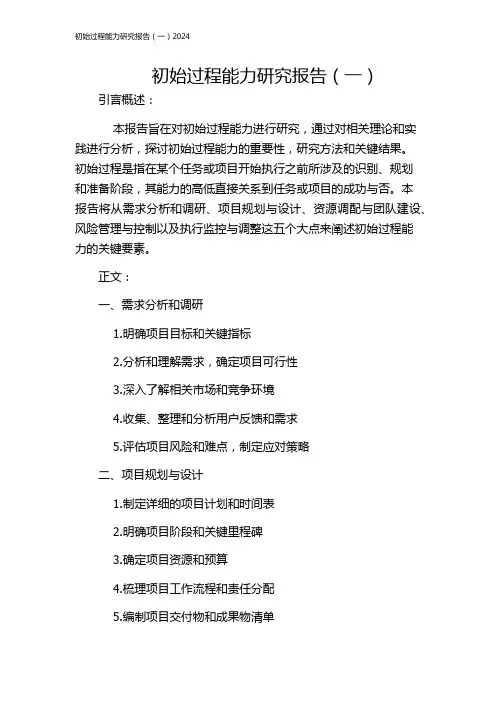 初始过程能力研究报告（一）2024

初始过程能力研究报告（一）

引言概述：

本报告旨在对初始过程能力进行研究，通过对相关理论和实践进行分析，探讨初始过程能力的重要性，研究方法和关键结果。初始过程是指在某个任务或项目开始执行之前所涉及的识别、规划和准备阶段，其能力的高低直接关系到任务或项目的成功与否。本报告将从需求分析和调研、项目规划与设计、资源调配与团队建设、风险管理与控制以及执行监控与调整这五个大点来阐述初始过程能力的关键要素。

正文：

一、需求分析和调研

1.明确项目目标和关键指标

2.分析和理解需求，确定项目可行性

3.深入了解相关市场和竞争环境

4.收集、整理和分析用户反馈和需求

5.评估项目风险和难点，制定应对策略

二、项目规划与设计

1.制定详细的项目计划和时间表

2.明确项目阶段和关键里程碑

3.确定项目资源和预算

4.梳理项目工作流程和责任分配

5.编制项目交付物和成果物清单